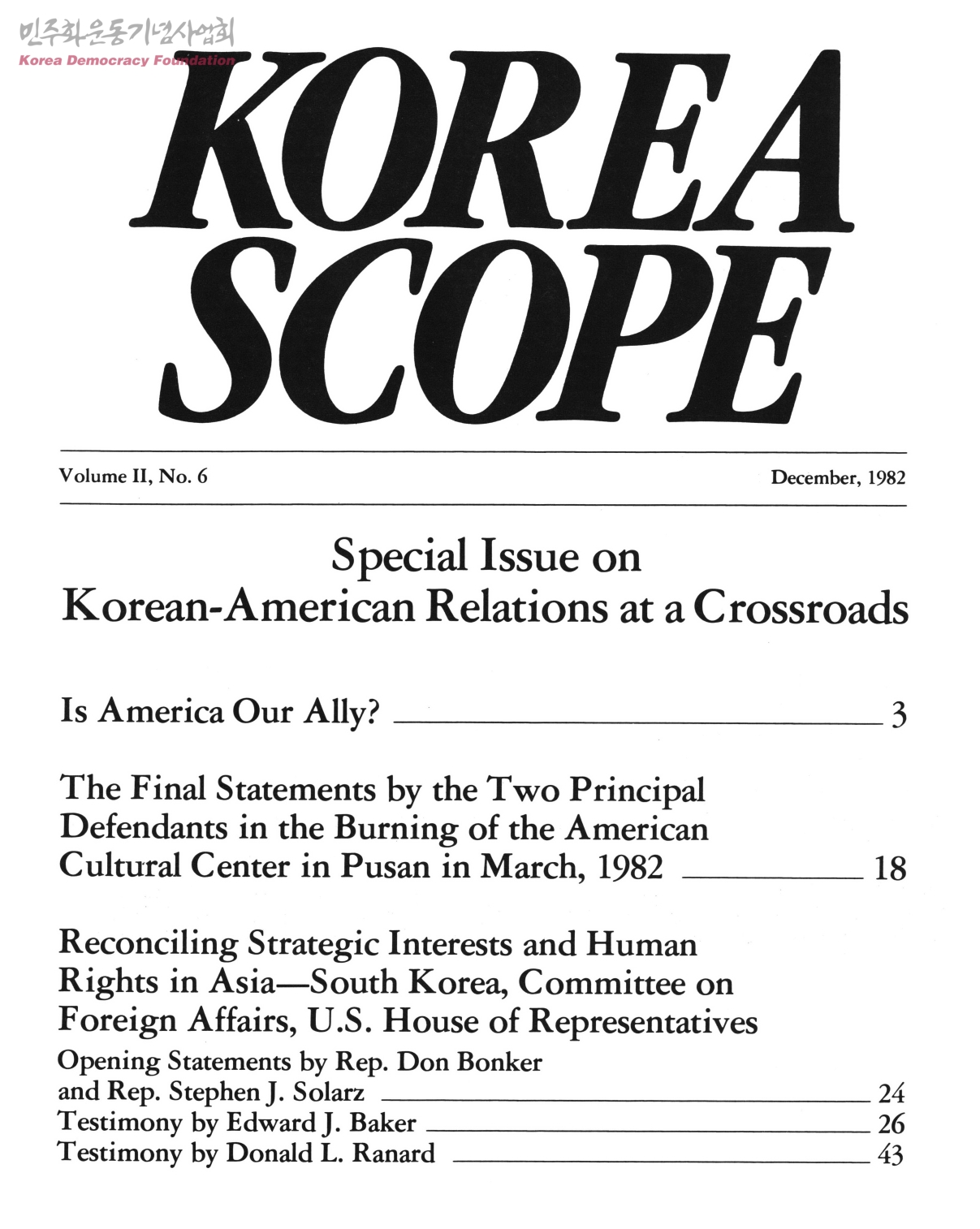 민주화운동기념사업회
Korea Democracy Foundation

KOREA SCOPE

Volume II, No. 6

December, 1982

Special Issue on
Korean-American Relations at a Crossroads

Is America Our Ally? 3

The Final Statements by the Two Principal Defendants in the Burning of the American Cultural Center in Pusan in March, 1982 18

Reconciling Strategic Interests and Human Rights in Asia—South Korea, Committee on Foreign Affairs, U.S. House of Representatives

Opening Statements by Rep. Don Bonker and Rep. Stephen J. Solarz 24
Testimony by Edward J. Baker 26
Testimony by Donald L. Ranard 43